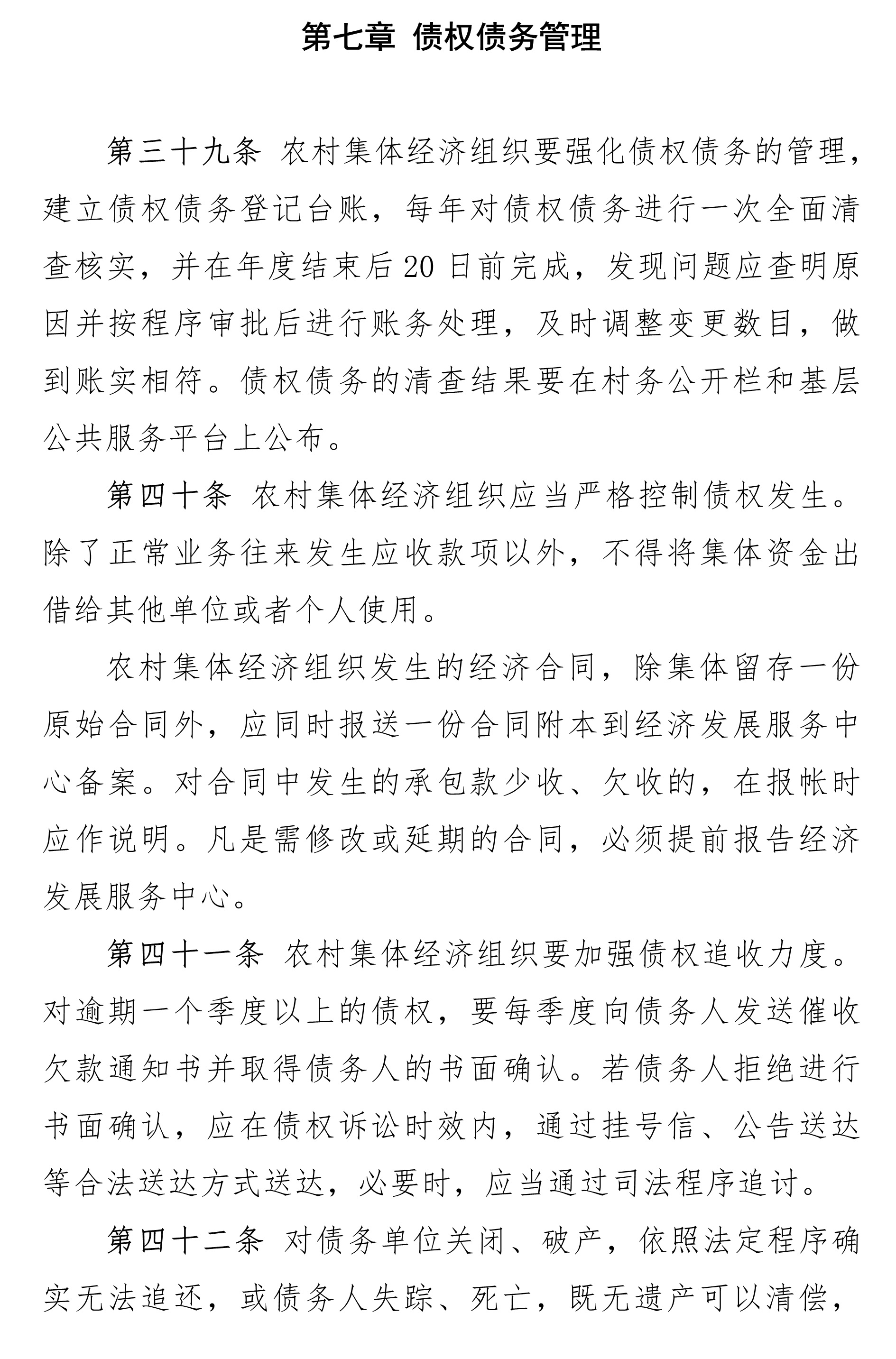 第七章 债权债务管理

第三十九条 农村集体经济组织要强化债权债务的管理，建立债权债务登记台账，每年对债权债务进行一次全面清查核实，并在年度结束后20日前完成，发现问题应查明原因并按程序审批后进行账务处理，及时调整变更数目，做到账实相符。债权债务的清查结果要在村务公开栏和基层公共服务平台上公布。

第四十条 农村集体经济组织应当严格控制债权发生。除了正常业务往来发生应收款项以外，不得将集体资金出借给其他单位或者个人使用。

农村集体经济组织发生的经济合同，除集体留存一份原始合同外，应同时报送一份合同附本到经济发展服务中心备案。对合同中发生的承包款少收、欠收的，在报帐时应作说明。凡是需修改或延期的合同，必须提前报告经济发展服务中心。

第四十一条 农村集体经济组织要加强债权追收力度。对逾期一个季度以上的债权，要每季度向债务人发送催收欠款通知书并取得债务人的书面确认。若债务人拒绝进行书面确认，应在债权诉讼时效内，通过挂号信、公告送达等合法送达方式送达，必要时，应当通过司法程序追讨。

第四十二条 对债务单位关闭、破产，依照法定程序确实无法追还，或债务人失踪、死亡，既无遗产可以清偿，